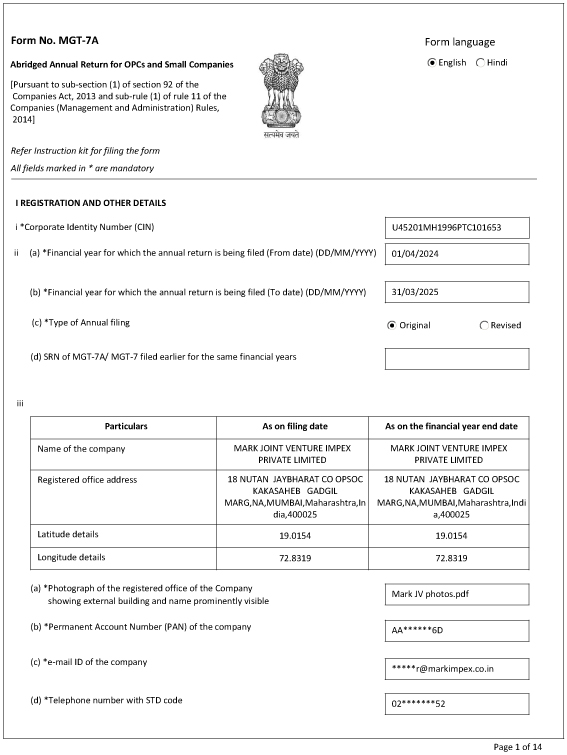 Form No. MGT-7A

Abridged Annual Return for OPCs and Small Companies

[Pursuant to sub-section (1) of section 92 of the Companies Act, 2013 and sub-rule (1) of rule 11 of the Companies (Management and Administration) Rules, 2014]

सत्यमेव जयते

Form language

English Hindi

Refer Instruction kit for filing the form

All fields marked in * are mandatory

I REGISTRATION AND OTHER DETAILS

i *Corporate Identity Number (CIN) U45201MH1996PTC101653

ii (a) *Financial year for which the annual return is being filed (From date) (DD/MM/YYYY) 01/04/2024

(b) *Financial year for which the annual return is being filed (To date) (DD/MM/YYYY) 31/03/2025

(c) *Type of Annual filing Original Revised

(d) SRN of MGT-7A/ MGT-7 filed earlier for the same financial years

iii

| Particulars | As on filing date | As on the financial year end date |
|---|---|---|
| Name of the company | MARK JOINT VENTURE IMPEX PRIVATE LIMITED | MARK JOINT VENTURE IMPEX PRIVATE LIMITED |
| Registered office address | 18 NUTAN JAYBHARAT CO OPSOC KAKASAHEB GADGIL MARG,NA,MUMBAI,Maharashtra,India,400025 | 18 NUTAN JAYBHARAT CO OPSOC KAKASAHEB GADGIL MARG,NA,MUMBAI,Maharashtra,India,400025 |
| Latitude details | 19.0154 | 19.0154 |
| Longitude details | 72.8319 | 72.8319 |

(a) *Photograph of the registered office of the Company showing external building and name prominently visible Mark JV photos.pdf

(b) *Permanent Account Number (PAN) of the company AA******6D

(c) *e-mail ID of the company *****r@markimpex.co.in

(d) *Telephone number with STD code 02*******52

Page 1 of 14